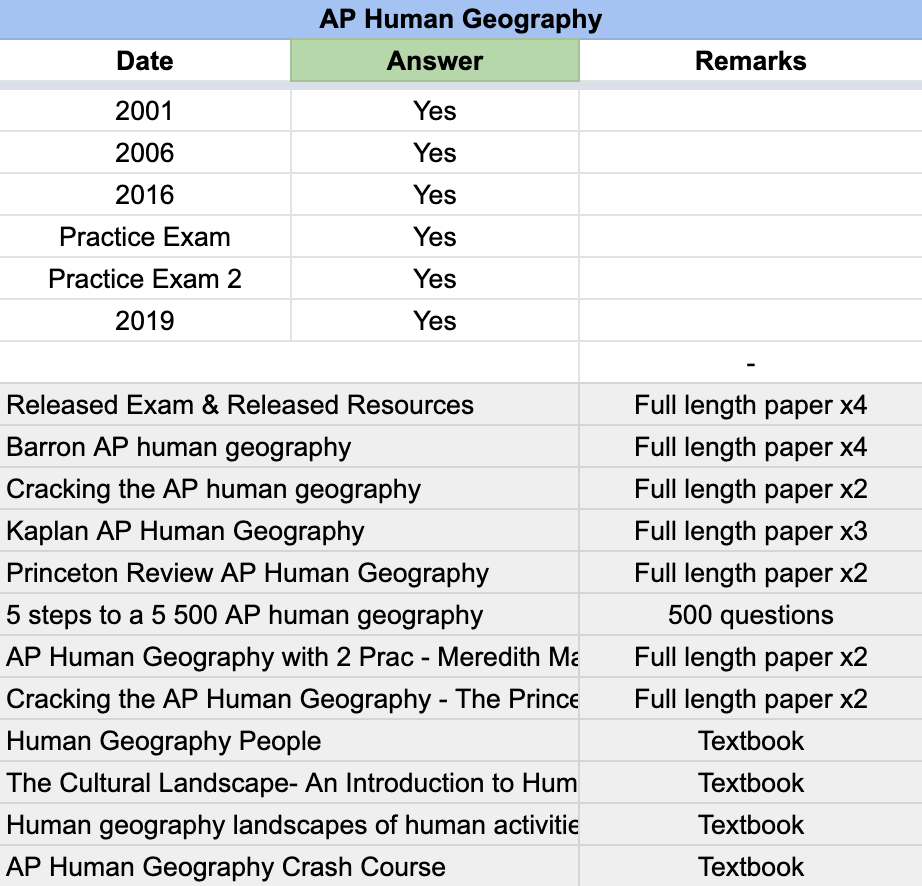 AP Human Geography

| Date | Answer | Remarks |
|---|---|---|
| 2001 | Yes | |
| 2006 | Yes | |
| 2016 | Yes | |
| Practice Exam | Yes | |
| Practice Exam 2 | Yes | |
| 2019 | Yes | |
| | | - |

| | |
|---|---|
| Released Exam & Released Resources | Full length paper x4 |
| Barron AP human geography | Full length paper x4 |
| Cracking the AP human geography | Full length paper x2 |
| Kaplan AP Human Geography | Full length paper x3 |
| Princeton Review AP Human Geography | Full length paper x2 |
| 5 steps to a 5 500 AP human geography | 500 questions |
| AP Human Geography with 2 Prac - Meredith Ma | Full length paper x2 |
| Cracking the AP Human Geography - The Prince | Full length paper x2 |
| Human Geography People | Textbook |
| The Cultural Landscape- An Introduction to Hum | Textbook |
| Human geography landscapes of human activitie | Textbook |
| AP Human Geography Crash Course | Textbook |